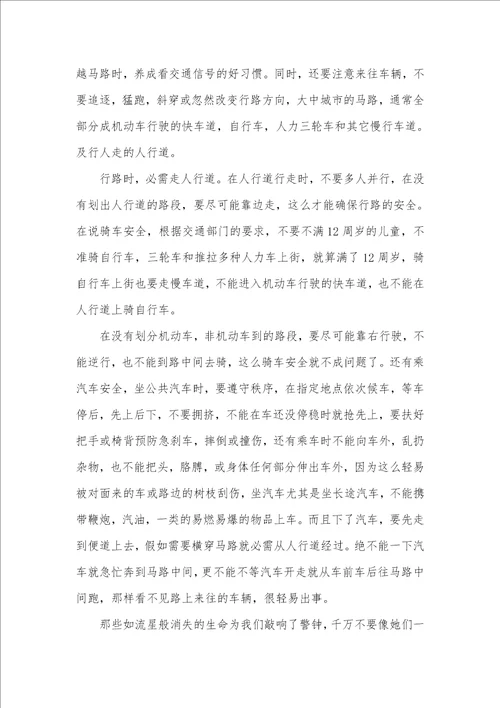 越马路时，养成看交通信号的好习惯。同时，还要注意来往车辆，不要追逐，猛跑，斜穿或忽然改变行路方向，大中城市的马路，通常全部分成机动车行驶的快车道，自行车，人力三轮车和其它慢行车道。及行人走的人行道。

行路时，必需走人行道。在人行道行走时，不要多人并行，在没有划出人行道的路段，要尽可能靠边走，这么才能确保行路的安全。在说骑车安全，根据交通部门的要求，不要不满12周岁的儿童，不准骑自行车，三轮车和推拉多种人力车上街，就算满了12周岁，骑自行车上街也要走慢车道，不能进入机动车行驶的快车道，也不能在人行道上骑自行车。

在没有划分机动车，非机动车到的路段，要尽可能靠右行驶，不能逆行，也不能到路中间去骑，这么骑车安全就不成问题了。还有乘汽车安全，坐公共汽车时，要遵守秩序，在指定地点依次候车，等车停后，先上后下，不要拥挤，不能在车还没停稳时就抢先上，要扶好把手或椅背预防急刹车，摔倒或撞伤，还有乘车时不能向车外，乱扔杂物，也不能把头，胳膊，或身体任何部分伸出车外，因为这么轻易被对面来的车或路边的树枝刮伤，坐汽车尤其是坐长途汽车，不能携带鞭炮，汽油，一类的易燃易爆的物品上车。而且下了汽车，要先走到便道上去，假如需要横穿马路就必需从人行道经过。绝不能一下汽车就急忙奔到马路中间，更不能不等汽车开走就从车前车后往马路中间跑，那样看不见路上来往的车辆，很轻易出事。

那些如流星般消失的生命为我们敲响了警钟，千万不要像她们一